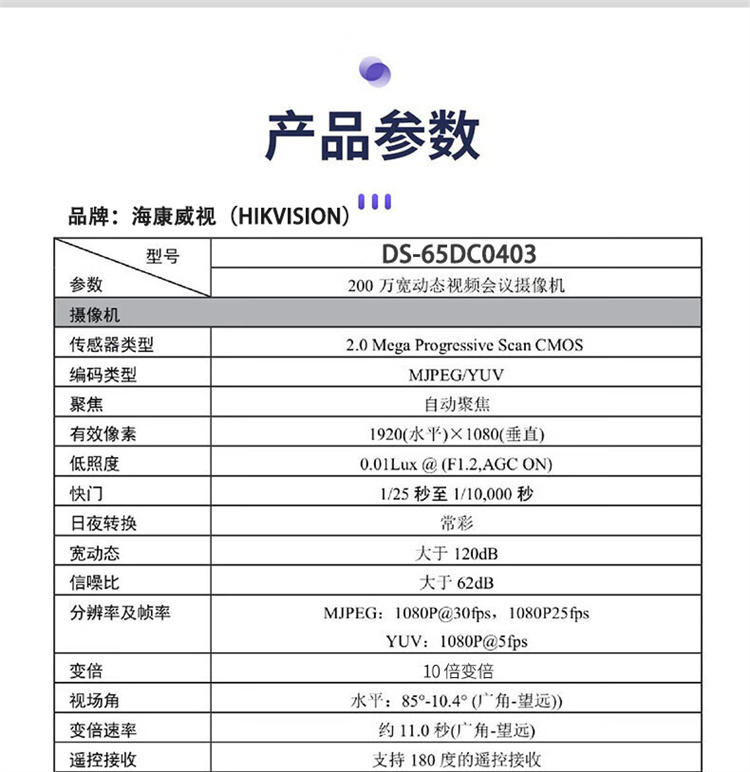 产品参数

品牌：海康威视（HIKVISION）

| 型号 参数 | DS-65DC0403 200万宽动态视频会议摄像机 |
|---|---|
| 摄像机 | |
| 传感器类型 | 2.0 Mega Progressive Scan CMOS |
| 编码类型 | MJPEG/YUV |
| 聚焦 | 自动聚焦 |
| 有效像素 | 1920(水平)×1080(垂直) |
| 低照度 | 0.01Lux @ (F1.2,AGC ON) |
| 快门 | 1/25秒至1/10,000秒 |
| 日夜转换 | 常彩 |
| 宽动态 | 大于120dB |
| 信噪比 | 大于62dB |
| 分辨率及帧率 | MJPEG：1080P@30fps，1080P25fps YUV：1080P@5fps |
| 变倍 | 10倍变倍 |
| 视场角 | 水平：85°-10.4° (广角-望远)) |
| 变倍速率 | 约11.0秒(广角-望远) |
| 遥控接收 | 支持180度的遥控接收 |